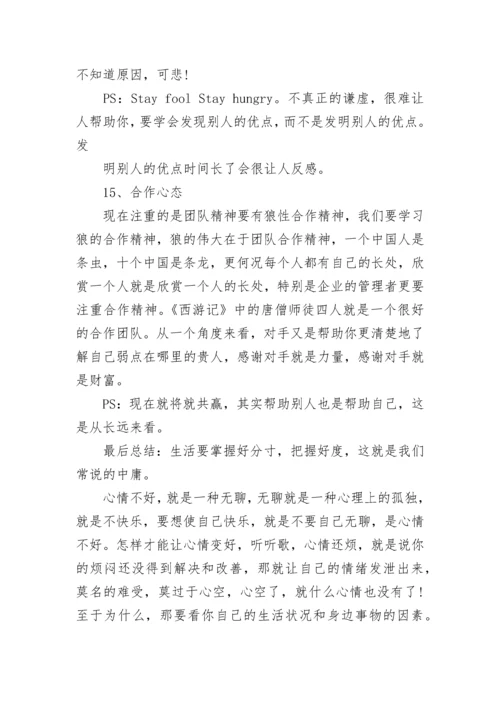 不知道原因，可悲！

PS：Stay fool Stay hungry。不真正的谦虚，很难让人帮助你，要学会发现别人的优点，而不是发明别人的优点。发

明别人的优点时间长了会很让人反感。

15、合作心态

现在注重的是团队精神要有狼性合作精神，我们要学习狼的合作精神，狼的伟大在于团队合作精神，一个中国人是条虫，十个中国是条龙，更何况每个人都有自己的长处，欣赏一个人就是欣赏一个人的长处，特别是企业的管理者更要注重合作精神。《西游记》中的唐僧师徒四人就是一个很好的合作团队。从一个角度来看，对手又是帮助你更清楚地了解自己弱点在哪里的贵人，感谢对手就是力量，感谢对手就是财富。

PS：现在就将就共赢，其实帮助别人也是帮助自己，这是从长远来看。

最后总结：生活要掌握好分寸，把握好度，这就是我们常说的中庸。

心情不好，就是一种无聊，无聊就是一种心理上的孤独，就是不快乐，要想使自己快乐，就是不要自己无聊，是心情不好。怎样才能让心情变好，听听歌，心情还烦，就是说你的烦闷还没得到解决和改善，那就让自己的情绪发泄出来，莫名的难受，莫过于心空，心空了，就什么心情也没有了！至于为什么，那要看你自己的生活状况和身边事物的因素。